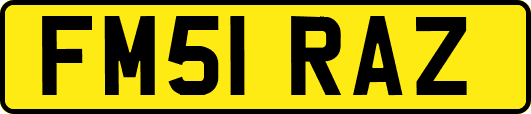 FM51 RAZ